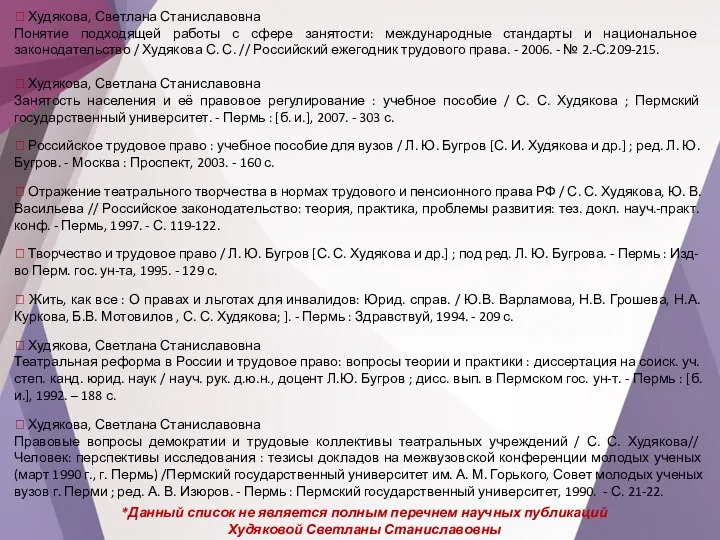 Худякова, Светлана Станиславовна
Понятие подходящей работы с сфере занятости: международные стандарты и национальное законодательство / Худякова С. С. // Российский ежегодник трудового права. - 2006. - № 2.-С.209-215.

 Худякова, Светлана Станиславовна
Занятость населения и её правовое регулирование : учебное пособие / С. С. Худякова ; Пермский государственный университет. - Пермь : [б. и.], 2007. - 303 с.

 Российское трудовое право : учебное пособие для вузов / Л. Ю. Бугров [С. И. Худякова и др.] ; ред. Л. Ю. Бугров. - Москва : Проспект, 2003. - 160 с.

 Отражение театрального творчества в нормах трудового и пенсионного права РФ / С. С. Худякова, Ю. В. Васильева // Российское законодательство: теория, практика, проблемы развития: тез. докл. науч.-практ. конф. - Пермь, 1997. - С. 119-122.

 Творчество и трудовое право / Л. Ю. Бугров [С. С. Худякова и др.] ; под ред. Л. Ю. Бугрова. - Пермь : Изд-во Перм. гос. ун-та, 1995. - 129 с.

 Жить, как все : О правах и льготах для инвалидов: Юрид. справ. / Ю.В. Варламова, Н.В. Грошева, Н.А. Куркова, Б.В. Мотовилов , С. С. Худякова; ]. - Пермь : Здравствуй, 1994. - 209 с.

 Худякова, Светлана Станиславовна
Театральная реформа в России и трудовое право: вопросы теории и практики : диссертация на соиск. уч. степ. канд. юрид. наук / науч. рук. д.ю.н., доцент Л.Ю. Бугров ; дисс. вып. в Пермском гос. ун-т. - Пермь : [б. и.], 1992. – 188 с.

 Худякова, Светлана Станиславовна
Правовые вопросы демократии и трудовые коллективы театральных учреждений / С. С. Худякова// Человек: перспективы исследования : тезисы докладов на межвузовской конференции молодых ученых (март 1990 г., г. Пермь) /Пермский государственный университет им. А. М. Горького, Совет молодых ученых вузов г. Перми ; ред. А. В. Изюров. - Пермь : Пермский государственный университет, 1990. - С. 21-22.

*Данный список не является полным перечнем научных публикаций Худяковой Светланы Станиславовны